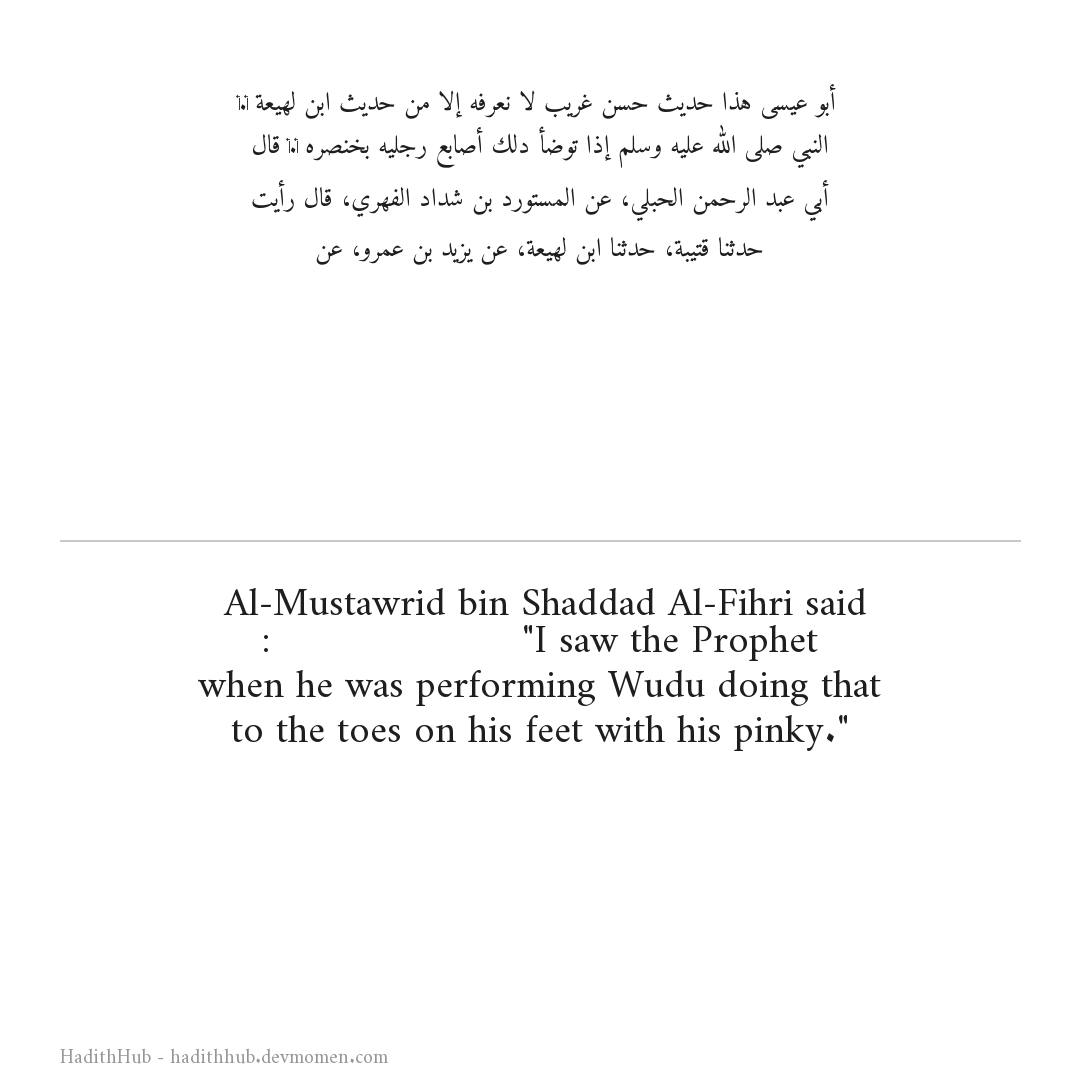 أبو عيسى هذا حديث حسن غريب لا نعرفه إلا من حديث ابن لهيعة ‏.‏
النبي صلى الله عليه وسلم إذا توضأ دلك أصابع رجليه بخنصره ‏.‏ قال
أبي عبد الرحمن الحبلي، عن المستورد بن شداد الفهري، قال رأيت
حدثنا قتيبة، حدثنا ابن لهيعة، عن يزيد بن عمرو، عن

Al-Mustawrid bin Shaddad Al-Fihri said : "I saw the Prophet when he was performing Wudu doing that to the toes on his feet with his pinky."

HadithHub - hadithhub.devmomen.com